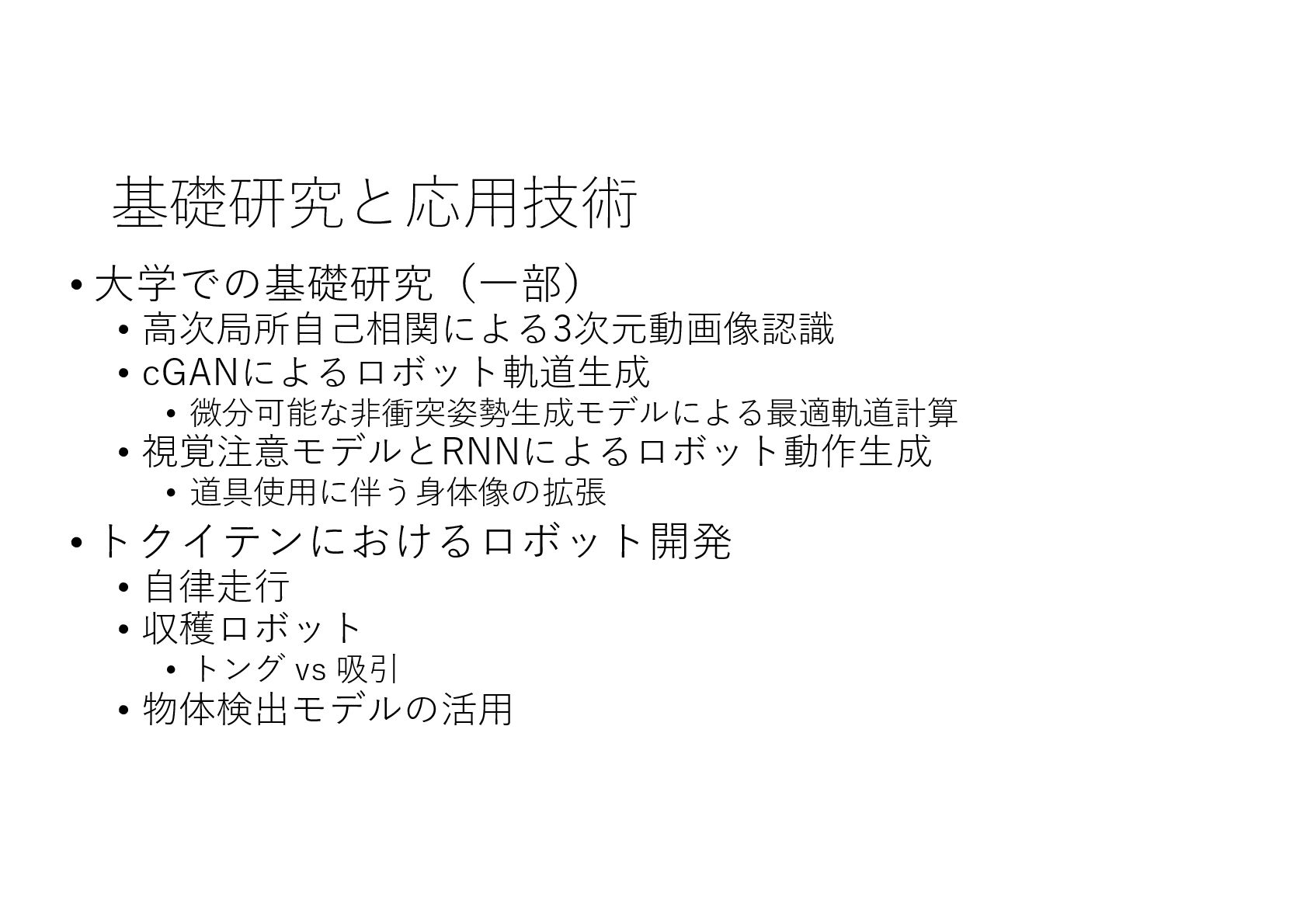 基礎研究と応用技術

• 大学での基礎研究（一部）
• 高次局所自己相関による3次元動画像認識
• cGANによるロボット軌道生成
• 微分可能な非衝突姿勢生成モデルによる最適軌道計算
• 視覚注意モデルとRNNによるロボット動作生成
• 道具使用に伴う身体像の拡張
• トクイテンにおけるロボット開発
• 自律走行
• 収穫ロボット
• トング vs 吸引
• 物体検出モデルの活用